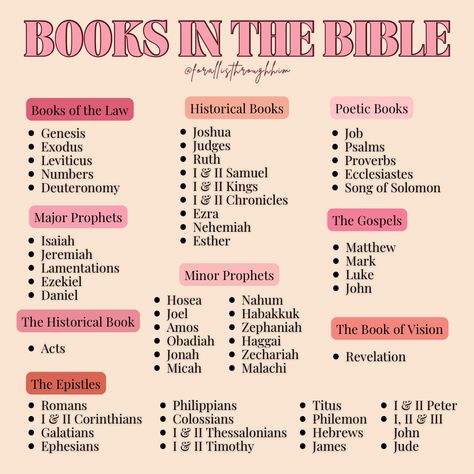 BOOKS IN THE BIBLE

@forallisthroughhim

Books of the Law
- Genesis
- Exodus
- Leviticus
- Numbers
- Deuteronomy

Major Prophets
- Isaiah
- Jeremiah
- Lamentations
- Ezekiel
- Daniel

The Historical Book
- Acts

Historical Books
- Joshua
- Judges
- Ruth
- I & II Samuel
- I & II Kings
- I & II Chronicles
- Ezra
- Nehemiah
- Esther

Minor Prophets
- Hosea
- Joel
- Amos
- Obadiah
- Jonah
- Micah
- Nahum
- Habakkuk
- Zephaniah
- Haggai
- Zechariah
- Malachi

Poetic Books
- Job
- Psalms
- Proverbs
- Ecclesiastes
- Song of Solomon

The Gospels
- Matthew
- Mark
- Luke
- John

The Book of Vision
- Revelation

The Epistles
- Romans
- I & II Corinthians
- Galatians
- Ephesians
- Philippians
- Colossians
- I & II Thessalonians
- I & II Timothy
- Titus
- Philemon
- Hebrews
- James
- I & II Peter
- I, II & III John
- Jude